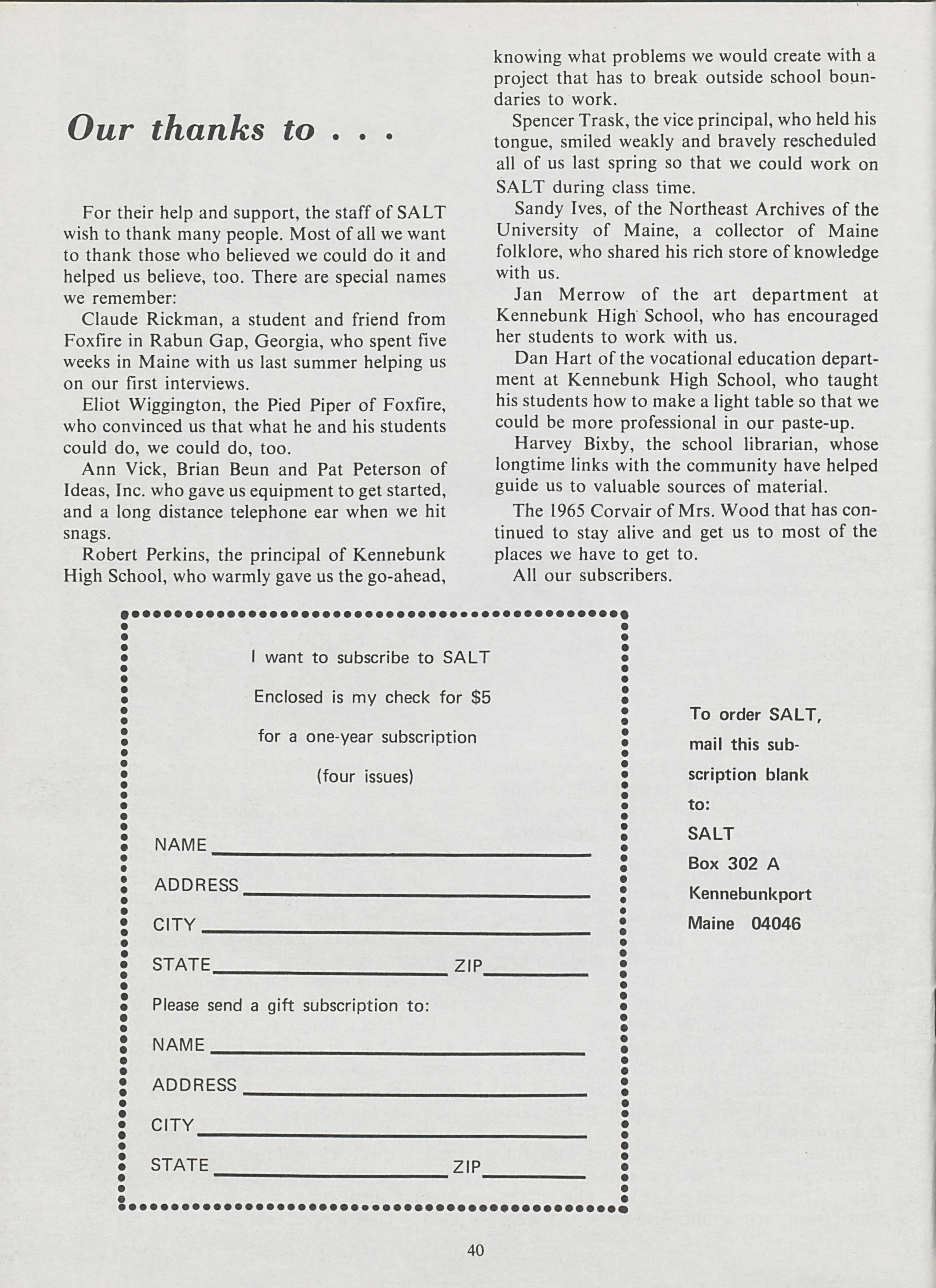 Our thanks to . . .

For their help and support, the staff of SALT wish to thank many people. Most of all we want to thank those who believed we could do it and helped us believe, too. There are special names we remember:

Claude Rickman, a student and friend from Foxfire in Rabun Gap, Georgia, who spent five weeks in Maine with us last summer helping us on our first interviews.

Eliot Wiggington, the Pied Piper of Foxfire, who convinced us that what he and his students could do, we could do, too.

Ann Vick, Brian Beun and Pat Peterson of Ideas, Inc. who gave us equipment to get started, and a long distance telephone ear when we hit snags.

Robert Perkins, the principal of Kennebunk High School, who warmly gave us the go-ahead, knowing what problems we would create with a project that has to break outside school boundaries to work.

Spencer Trask, the vice principal, who held his tongue, smiled weakly and bravely rescheduled all of us last spring so that we could work on SALT during class time.

Sandy Ives, of the Northeast Archives of the University of Maine, a collector of Maine folklore, who shared his rich store of knowledge with us.

Jan Merrow of the art department at Kennebunk High School, who has encouraged her students to work with us.

Dan Hart of the vocational education department at Kennebunk High School, who taught his students how to make a light table so that we could be more professional in our paste-up.

Harvey Bixby, the school librarian, whose longtime links with the community have helped guide us to valuable sources of material.

The 1965 Corvair of Mrs. Wood that has continued to stay alive and get us to most of the places we have to get to.

All our subscribers.

I want to subscribe to SALT
Enclosed is my check for $5
for a one-year subscription
(four issues)

NAME
ADDRESS
CITY
STATE ZIP
Please send a gift subscription to:
NAME
ADDRESS
CITY
STATE ZIP

To order SALT, mail this subscription blank to:
SALT
Box 302 A
Kennebunkport
Maine 04046

40